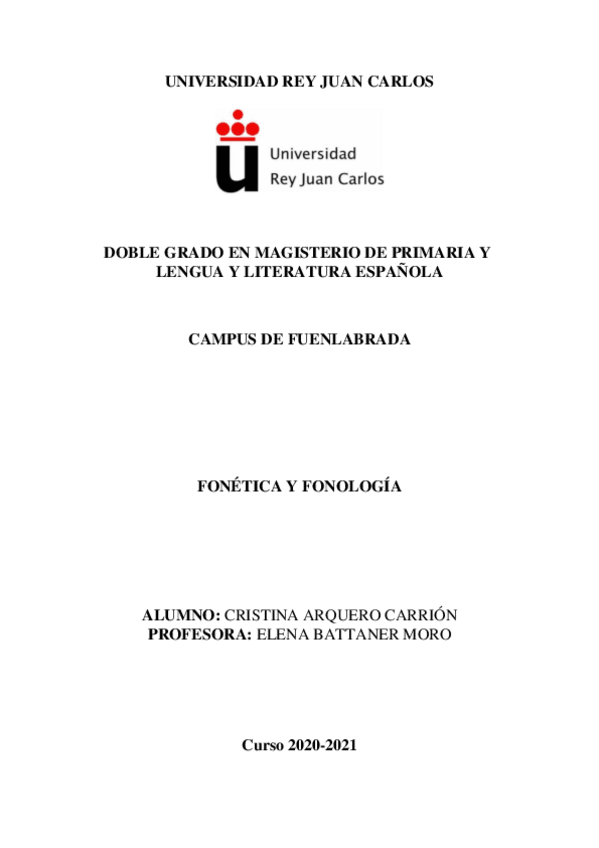 UNIVERSIDAD REY JUAN CARLOS

Universidad
Rey Juan Carlos

DOBLE GRADO EN MAGISTERIO DE PRIMARIA Y LENGUA Y LITERATURA ESPAÑOLA

CAMPUS DE FUENLABRADA

FONÉTICA Y FONOLOGÍA

ALUMNO: CRISTINA ARQUERO CARRIÓN
PROFESORA: ELENA BATTANER MORO

Curso 2020-2021